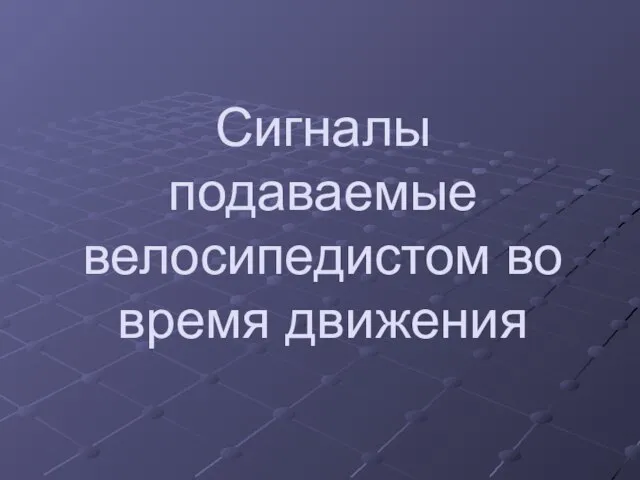 Сигналы подаваемые велосипедистом во время движения